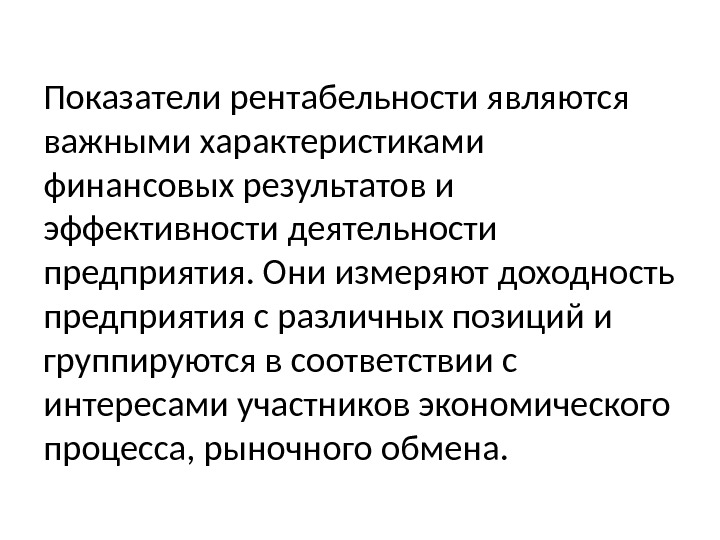 Показатели рентабельности являются важными характеристиками финансовых результатов и эффективности деятельности предприятия. Они измеряют доходность предприятия с различных позиций и группируются в соответствии с интересами участников экономического процесса, рыночного обмена.